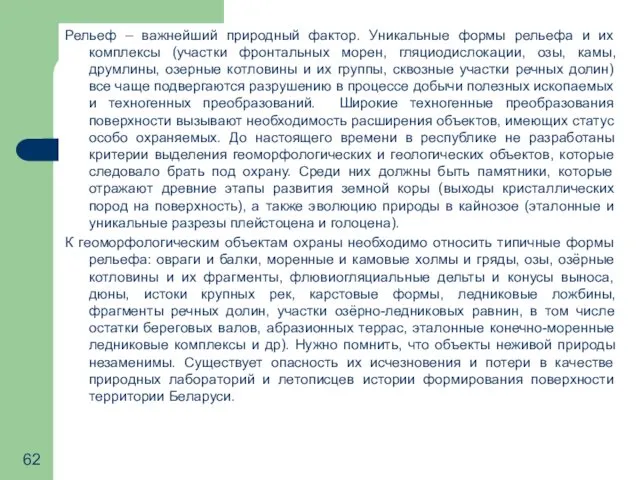 Рельеф – важнейший природный фактор. Уникальные формы рельефа и их комплексы (участки фронтальных морен, гляциодислокации, озы, камы, друмлины, озерные котловины и их группы, сквозные участки речных долин) все чаще подвергаются разрушению в процессе добычи полезных ископаемых и техногенных преобразований. Широкие техногенные преобразования поверхности вызывают необходимость расширения объектов, имеющих статус особо охраняемых. До настоящего времени в республике не разработаны критерии выделения геоморфологических и геологических объектов, которые следовало брать под охрану. Среди них должны быть памятники, которые отражают древние этапы развития земной коры (выходы кристаллических пород на поверхность), а также эволюцию природы в кайнозое (эталонные и уникальные разрезы плейстоцена и голоцена).

К геоморфологическим объектам охраны необходимо относить типичные формы рельефа: овраги и балки, моренные и камовые холмы и гряды, озы, озёрные котловины и их фрагменты, флювиогляциальные дельты и конусы выноса, дюны, истоки крупных рек, карстовые формы, ледниковые ложбины, фрагменты речных долин, участки озёрно-ледниковых равнин, в том числе остатки береговых валов, абразионных террас, эталонные конечно-моренные ледниковые комплексы и др). Нужно помнить, что объекты неживой природы незаменимы. Существует опасность их исчезновения и потери в качестве природных лабораторий и летописцев истории формирования поверхности территории Беларуси.

62